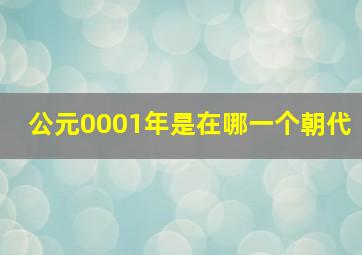 公元0001年是在哪一个朝代